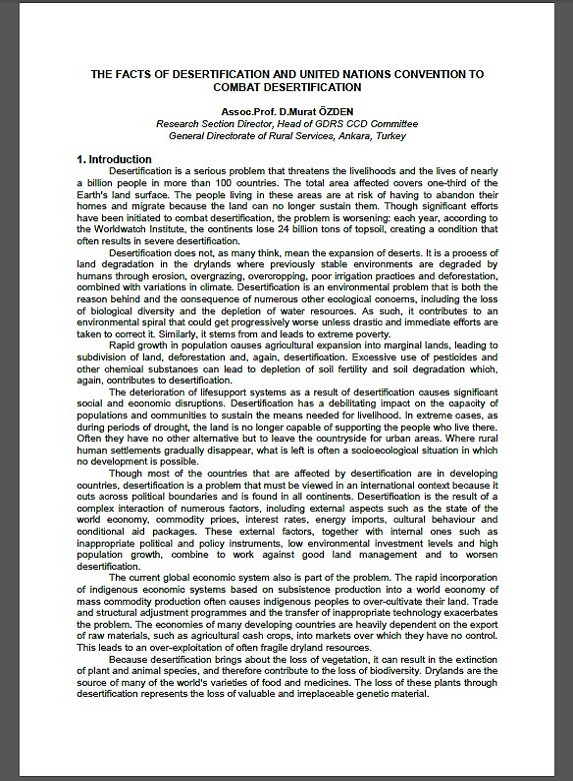 THE FACTS OF DESERTIFICATION AND UNITED NATIONS CONVENTION TO COMBAT DESERTIFICATION

Assoc.Prof. D.Murat ÖZDEN
Research Section Director, Head of GDRS CCD Committee
General Directorate of Rural Services, Ankara, Turkey

1. Introduction

Desertification is a serious problem that threatens the livelihoods and the lives of nearly a billion people in more than 100 countries. The total area affected covers one-third of the Earth's land surface. The people living in these areas are at risk of having to abandon their homes and migrate because the land can no longer sustain them. Though significant efforts have been initiated to combat desertification, the problem is worsening: each year, according to the Worldwatch Institute, the continents lose 24 billion tons of topsoil, creating a condition that often results in severe desertification.

Desertification does not, as many think, mean the expansion of deserts. It is a process of land degradation in the drylands where previously stable environments are degraded by humans through erosion, overgrazing, overcropping, poor irrigation practices and deforestation, combined with variations in climate. Desertification is an environmental problem that is both the reason behind and the consequence of numerous other ecological concerns, including the loss of biological diversity and the depletion of water resources. As such, it contributes to an environmental spiral that could get progressively worse unless drastic and immediate efforts are taken to correct it. Similarly, it stems from and leads to extreme poverty.

Rapid growth in population causes agricultural expansion into marginal lands, leading to subdivision of land, deforestation and, again, desertification. Excessive use of pesticides and other chemical substances can lead to depletion of soil fertility and soil degradation which, again, contributes to desertification.

The deterioration of lifesupport systems as a result of desertification causes significant social and economic disruptions. Desertification has a debilitating impact on the capacity of populations and communities to sustain the means needed for livelihood. In extreme cases, as during periods of drought, the land is no longer capable of supporting the people who live there. Often they have no other alternative but to leave the countryside for urban areas. Where rural human settlements gradually disappear, what is left is often a socioecological situation in which no development is possible.

Though most of the countries that are affected by desertification are in developing countries, desertification is a problem that must be viewed in an international context because it cuts across political boundaries and is found in all continents. Desertification is the result of a complex interaction of numerous factors, including external aspects such as the state of the world economy, commodity prices, interest rates, energy imports, cultural behaviour and conditional aid packages. These external factors, together with internal ones such as inappropriate political and policy instruments, low environmental investment levels and high population growth, combine to work against good land management and to worsen desertification.

The current global economic system also is part of the problem. The rapid incorporation of indigenous economic systems based on subsistence production into a world economy of mass commodity production often causes indigenous peoples to over-cultivate their land. Trade and structural adjustment programmes and the transfer of inappropriate technology exacerbates the problem. The economies of many developing countries are heavily dependent on the export of raw materials, such as agricultural cash crops, into markets over which they have no control. This leads to an over-exploitation of often fragile dryland resources.

Because desertification brings about the loss of vegetation, it can result in the extinction of plant and animal species, and therefore contribute to the loss of biodiversity. Drylands are the source of many of the world's varieties of food and medicines. The loss of these plants through desertification represents the loss of valuable and irreplaceable genetic material.